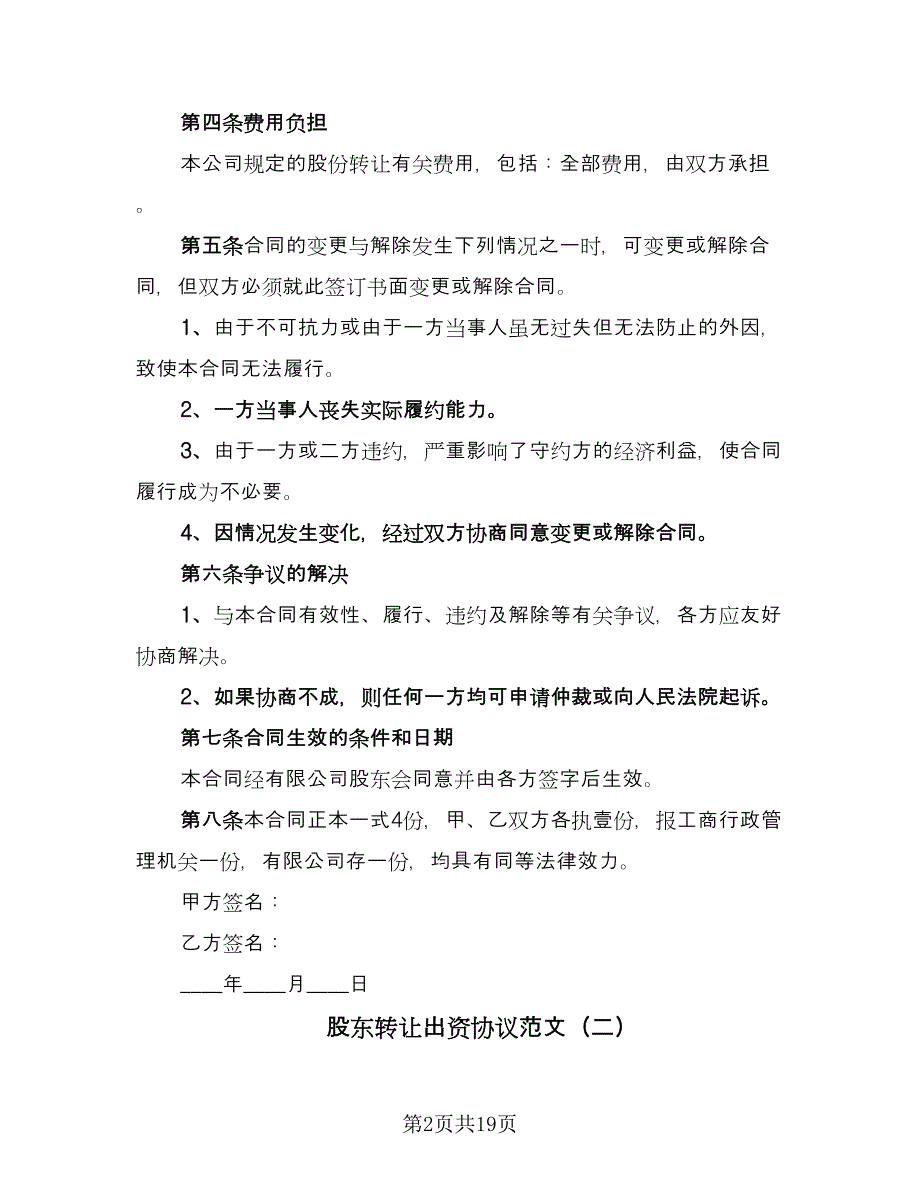 第四条费用负担

本公司规定的股份转让有关费用，包括：全部费用，由双方承担。

第五条合同的变更与解除发生下列情况之一时，可变更或解除合同，但双方必须就此签订书面变更或解除合同。

1、由于不可抗力或由于一方当事人虽无过失但无法防止的外因，致使本合同无法履行。

2、一方当事人丧失实际履约能力。

3、由于一方或二方违约，严重影响了守约方的经济利益，使合同履行成为不必要。

4、因情况发生变化，经过双方协商同意变更或解除合同。

第六条争议的解决

1、与本合同有效性、履行、违约及解除等有关争议，各方应友好协商解决。

2、如果协商不成，则任何一方均可申请仲裁或向人民法院起诉。

第七条合同生效的条件和日期

本合同经有限公司股东会同意并由各方签字后生效。

第八条本合同正本一式4份，甲、乙双方各执壹份，报工商行政管理机关一份，有限公司存一份，均具有同等法律效力。

甲方签名：

乙方签名：

____年____月____日

股东转让出资协议范文（二）

第2页共19页